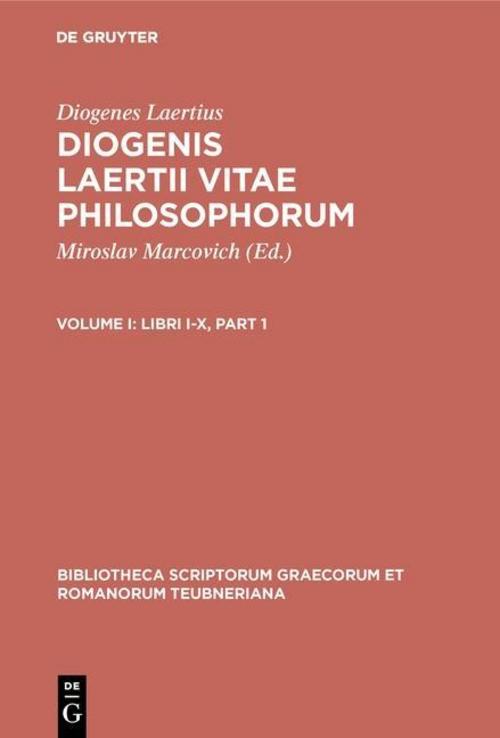 DE GRUYTER

Diogenes Laertius

DIOGENIS LAERTII VITAE PHILOSOPHORUM

Miroslav Marcovich (Ed.)

VOLUME I: LIBRI I-X, PART 1

BIBLIOTHECA SCRIPTORUM GRAECORUM ET ROMANORUM TEUBNERIANA

DE
G